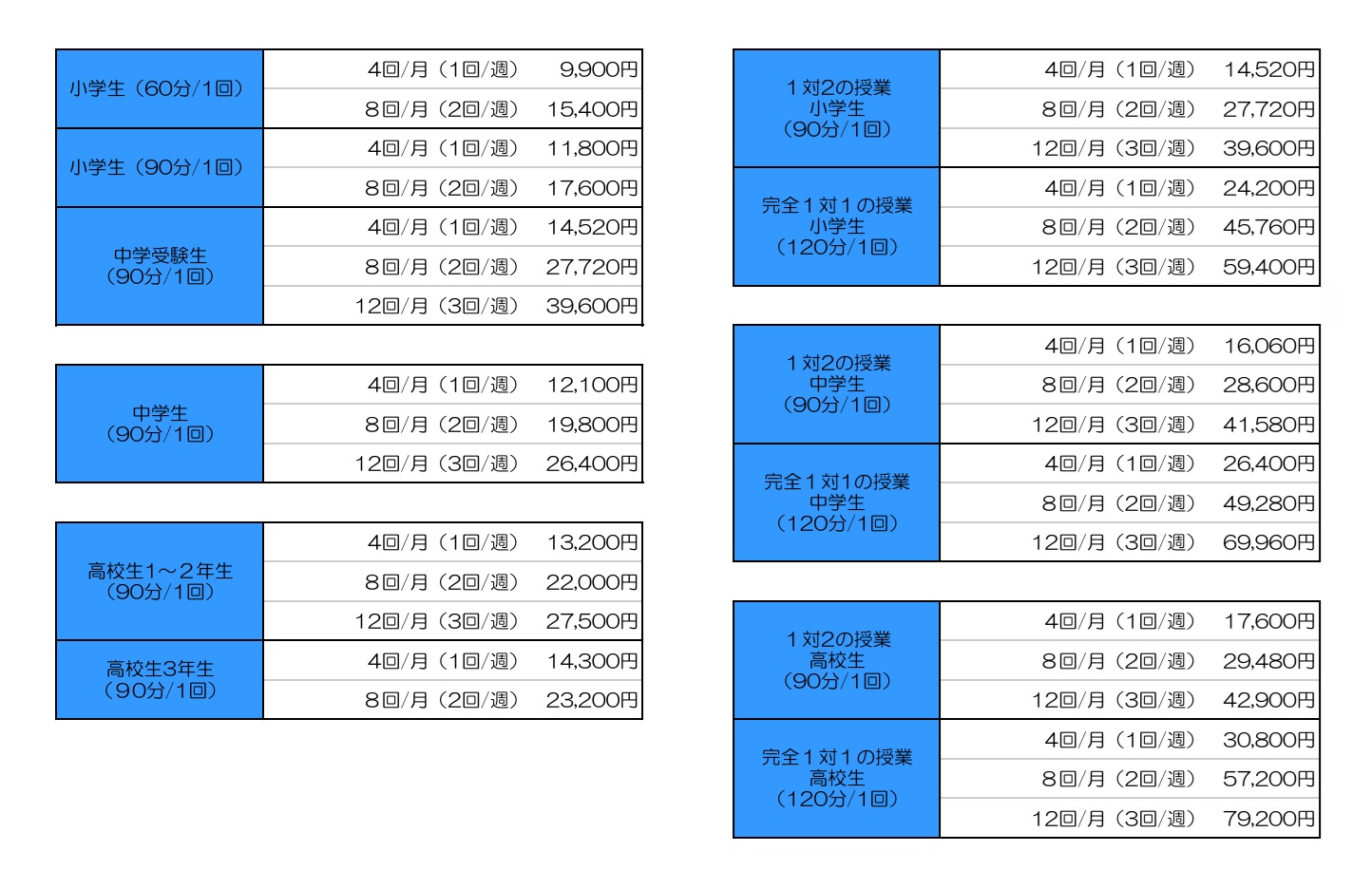 | | | |
|---|---|---|
| 小学生（60分/1回） | 4回/月（1回/週） | 9,900円 |
| | 8回/月（2回/週） | 15,400円 |
| 小学生（90分/1回） | 4回/月（1回/週） | 11,800円 |
| | 8回/月（2回/週） | 17,600円 |
| 中学受験生（90分/1回） | 4回/月（1回/週） | 14,520円 |
| | 8回/月（2回/週） | 27,720円 |
| | 12回/月（3回/週） | 39,600円 |

| | | |
|---|---|---|
| 中学生（90分/1回） | 4回/月（1回/週） | 12,100円 |
| | 8回/月（2回/週） | 19,800円 |
| | 12回/月（3回/週） | 26,400円 |

| | | |
|---|---|---|
| 高校生1～2年生（90分/1回） | 4回/月（1回/週） | 13,200円 |
| | 8回/月（2回/週） | 22,000円 |
| | 12回/月（3回/週） | 27,500円 |
| 高校生3年生（90分/1回） | 4回/月（1回/週） | 14,300円 |
| | 8回/月（2回/週） | 23,200円 |

| | | |
|---|---|---|
| 1対2の授業 小学生（90分/1回） | 4回/月（1回/週） | 14,520円 |
| | 8回/月（2回/週） | 27,720円 |
| | 12回/月（3回/週） | 39,600円 |
| 完全1対1の授業 小学生（120分/1回） | 4回/月（1回/週） | 24,200円 |
| | 8回/月（2回/週） | 45,760円 |
| | 12回/月（3回/週） | 59,400円 |

| | | |
|---|---|---|
| 1対2の授業 中学生（90分/1回） | 4回/月（1回/週） | 16,060円 |
| | 8回/月（2回/週） | 28,600円 |
| | 12回/月（3回/週） | 41,580円 |
| 完全1対1の授業 中学生（120分/1回） | 4回/月（1回/週） | 26,400円 |
| | 8回/月（2回/週） | 49,280円 |
| | 12回/月（3回/週） | 69,960円 |

| | | |
|---|---|---|
| 1対2の授業 高校生（90分/1回） | 4回/月（1回/週） | 17,600円 |
| | 8回/月（2回/週） | 29,480円 |
| | 12回/月（3回/週） | 42,900円 |
| 完全1対1の授業 高校生（120分/1回） | 4回/月（1回/週） | 30,800円 |
| | 8回/月（2回/週） | 57,200円 |
| | 12回/月（3回/週） | 79,200円 |